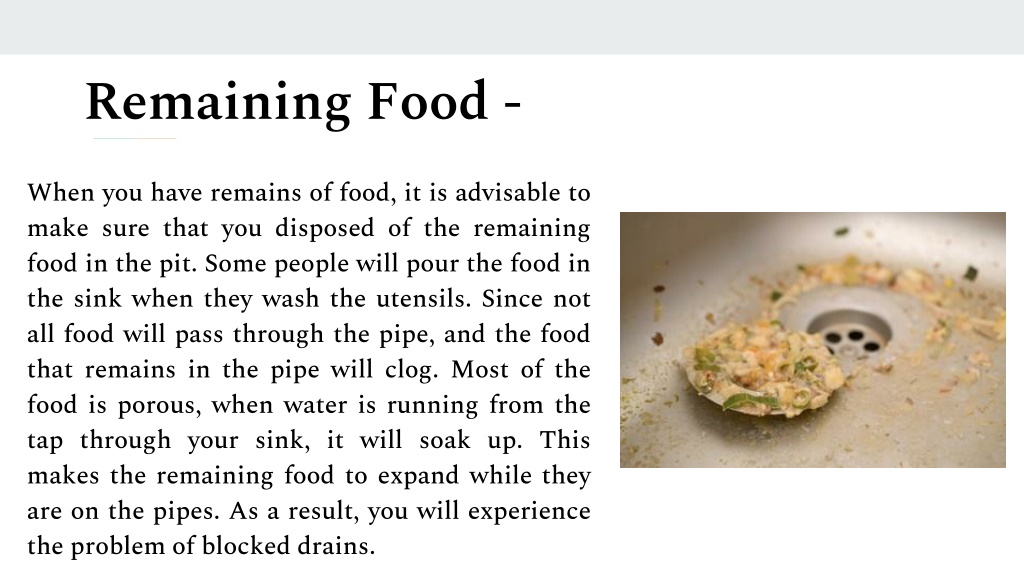 Remaining Food -

When you have remains of food, it is advisable to make sure that you disposed of the remaining food in the pit. Some people will pour the food in the sink when they wash the utensils. Since not all food will pass through the pipe, and the food that remains in the pipe will clog. Most of the food is porous, when water is running from the tap through your sink, it will soak up. This makes the remaining food to expand while they are on the pipes. As a result, you will experience the problem of blocked drains.